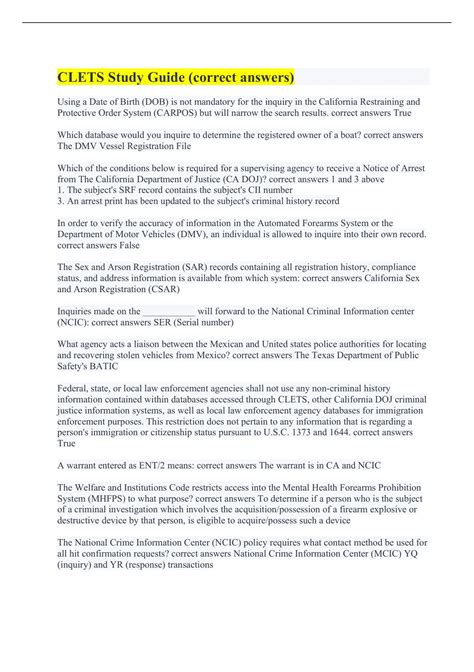 CLETS Study Guide (correct answers)

Using a Date of Birth (DOB) is not mandatory for the inquiry in the California Restraining and Protective Order System (CARPOS) but will narrow the search results. correct answers True

Which database would you inquire to determine the registered owner of a boat? correct answers The DMV Vessel Registration File

Which of the conditions below is required for a supervising agency to receive a Notice of Arrest from The California Department of Justice (CA DOJ)? correct answers 1 and 3 above
1. The subject's SRF record contains the subject's CII number
3. An arrest print has been updated to the subject's criminal history record

In order to verify the accuracy of information in the Automated Forearms System or the Department of Motor Vehicles (DMV), an individual is allowed to inquire into their own record. correct answers False

The Sex and Arson Registration (SAR) records containing all registration history, compliance status, and address information is available from which system: correct answers California Sex and Arson Registration (CSAR)

Inquiries made on the ___________ will forward to the National Criminal Information center (NCIC): correct answers SER (Serial number)

What agency acts a liaison between the Mexican and United states police authorities for locating and recovering stolen vehicles from Mexico? correct answers The Texas Department of Public Safety's BATIC

Federal, state, or local law enforcement agencies shall not use any non-criminal history information contained within databases accessed through CLETS, other California DOJ criminal justice information systems, as well as local law enforcement agency databases for immigration enforcement purposes. This restriction does not pertain to any information that is regarding a person's immigration or citizenship status pursuant to U.S.C. 1373 and 1644. correct answers True

A warrant entered as ENT/2 means: correct answers The warrant is in CA and NCIC

The Welfare and Institutions Code restricts access into the Mental Health Forearms Prohibition System (MHFPS) to what purpose? correct answers To determine if a person who is the subject of a criminal investigation which involves the acquisition/possession of a firearm explosive or destructive device by that person, is eligible to acquire/possess such a device

The National Crime Information Center (NCIC) policy requires what contact method be used for all hit confirmation requests? correct answers National Crime Information Center (MCIC) YQ (inquiry) and YR (response) transactions